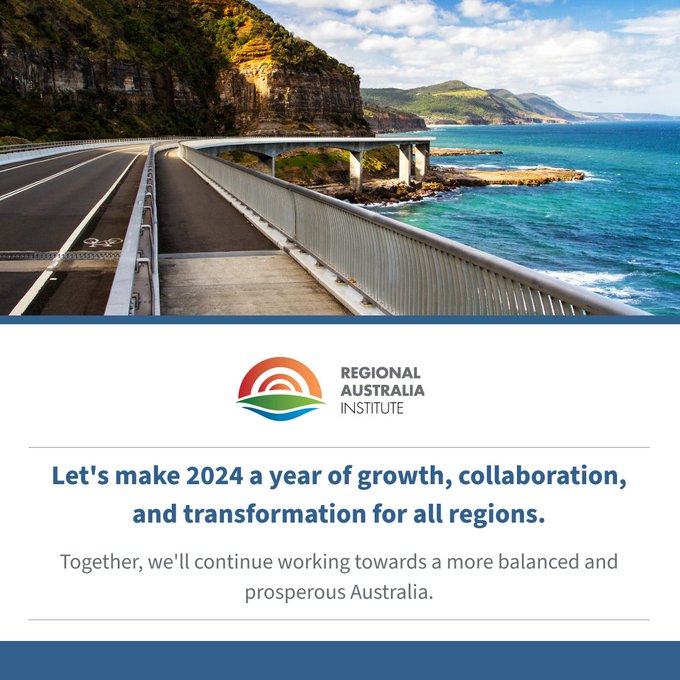 REGIONAL
AUSTRALIA
INSTITUTE

Let's make 2024 a year of growth, collaboration, and transformation for all regions.

Together, we'll continue working towards a more balanced and prosperous Australia.